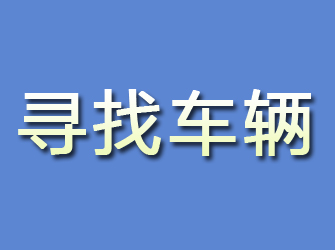 寻找车辆